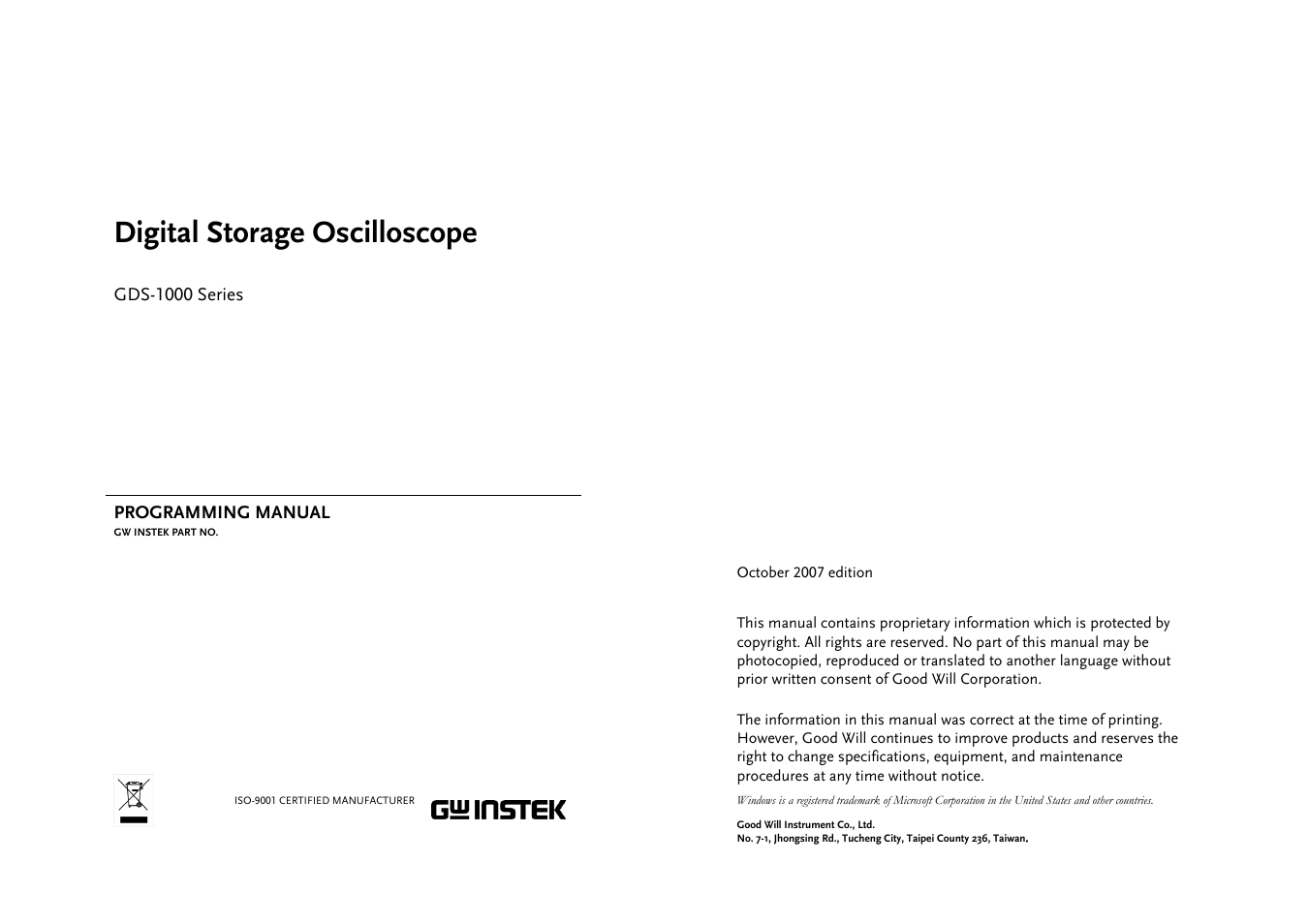 Digital Storage Oscilloscope

GDS-1000 Series

PROGRAMMING MANUAL
GW INSTEK PART NO.

ISO-9001 CERTIFIED MANUFACTURER

GW INSTEK

October 2007 edition

This manual contains proprietary information which is protected by copyright. All rights are reserved. No part of this manual may be photocopied, reproduced or translated to another language without prior written consent of Good Will Corporation.

The information in this manual was correct at the time of printing. However, Good Will continues to improve products and reserves the right to change specifications, equipment, and maintenance procedures at any time without notice.

Windows is a registered trademark of Microsoft Corporation in the United States and other countries.

Good Will Instrument Co., Ltd.
No. 7-1, Jhongsing Rd., Tucheng City, Taipei County 236, Taiwan.